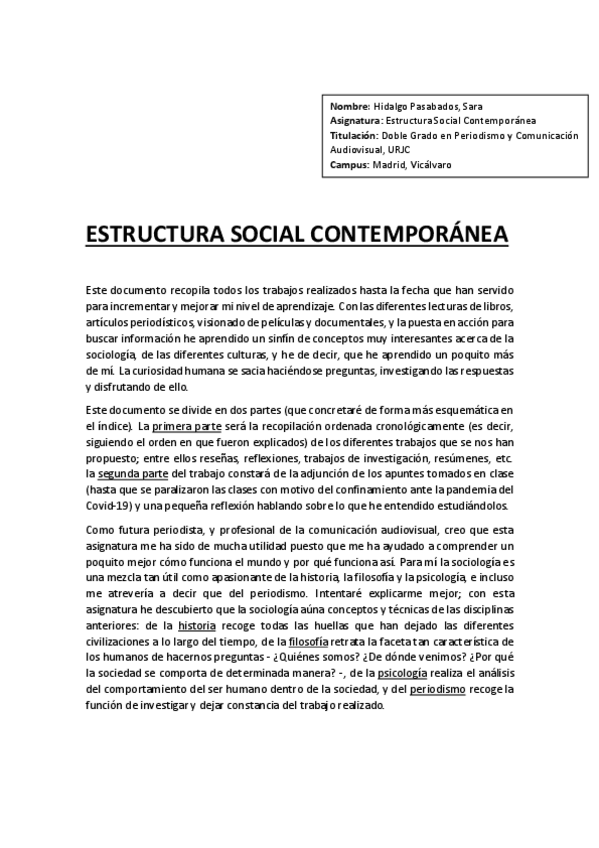 Nombre: Hidalgo Pasabados, Sara
Asignatura: Estructura Social Contemporánea
Titulación: Doble Grado en Periodismo y Comunicación Audiovisual, URJC
Campus: Madrid, Vicálvaro

ESTRUCTURA SOCIAL CONTEMPORÁNEA

Este documento recopila todos los trabajos realizados hasta la fecha que han servido para incrementar y mejorar mi nivel de aprendizaje. Con las diferentes lecturas de libros, artículos periodísticos, visionado de películas y documentales, y la puesta en acción para buscar información he aprendido un sinfín de conceptos muy interesantes acerca de la sociología, de las diferentes culturas, y he de decir, que he aprendido un poquito más de mí. La curiosidad humana se sacia haciéndose preguntas, investigando las respuestas y disfrutando de ello.

Este documento se divide en dos partes (que concretaré de forma más esquemática en el índice). La primera parte será la recopilación ordenada cronológicamente (es decir, siguiendo el orden en que fueron explicados) de los diferentes trabajos que se nos han propuesto; entre ellos reseñas, reflexiones, trabajos de investigación, resúmenes, etc. la segunda parte del trabajo constará de la adjunción de los apuntes tomados en clase (hasta que se paralizaron las clases con motivo del confinamiento ante la pandemia del Covid-19) y una pequeña reflexión hablando sobre lo que he entendido estudiándolos.

Como futura periodista, y profesional de la comunicación audiovisual, creo que esta asignatura me ha sido de mucha utilidad puesto que me ha ayudado a comprender un poquito mejor cómo funciona el mundo y por qué funciona así. Para mí la sociología es una mezcla tan útil como apasionante de la historia, la filosofía y la psicología, e incluso me atrevería a decir que del periodismo. Intentaré explicarme mejor; con esta asignatura he descubierto que la sociología aúna conceptos y técnicas de las disciplinas anteriores: de la historia recoge todas las huellas que han dejado las diferentes civilizaciones a lo largo del tiempo, de la filosofía retrata la faceta tan característica de los humanos de hacernos preguntas - ¿Quiénes somos? ¿De dónde venimos? ¿Por qué la sociedad se comporta de determinada manera? -, de la psicología realiza el análisis del comportamiento del ser humano dentro de la sociedad, y del periodismo recoge la función de investigar y dejar constancia del trabajo realizado.